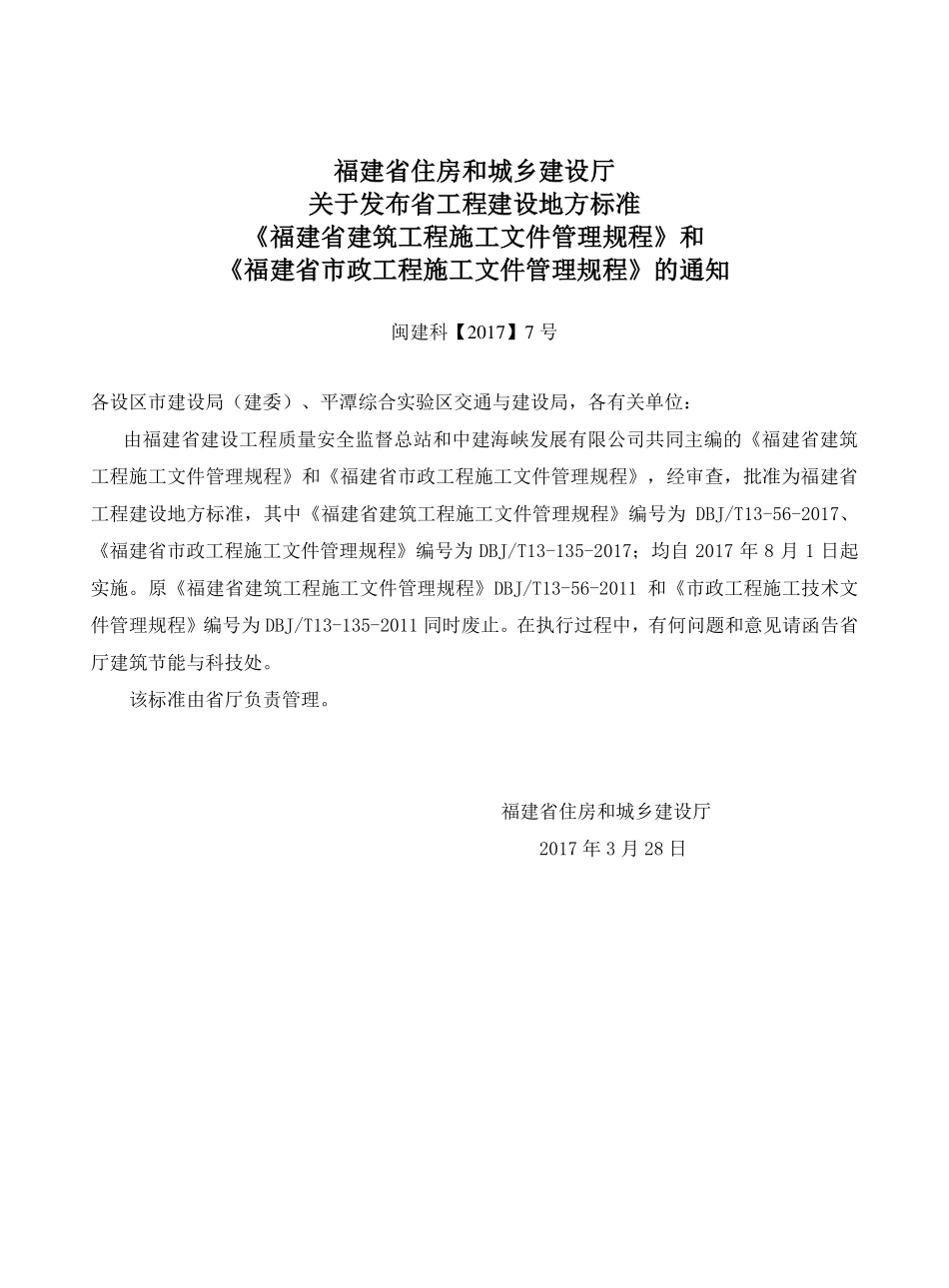 福建省住房和城乡建设厅
关于发布省工程建设地方标准
《福建省建筑工程施工文件管理规程》和
《福建省市政工程施工文件管理规程》的通知

闽建科【2017】7 号

各设区市建设局（建委）、平潭综合实验区交通与建设局，各有关单位：

由福建省建设工程质量安全监督总站和中建海峡发展有限公司共同主编的《福建省建筑工程施工文件管理规程》和《福建省市政工程施工文件管理规程》，经审查，批准为福建省工程建设地方标准，其中《福建省建筑工程施工文件管理规程》编号为 DBJ/T13-56-2017、《福建省市政工程施工文件管理规程》编号为 DBJ/T13-135-2017；均自 2017 年 8 月 1 日起实施。原《福建省建筑工程施工文件管理规程》DBJ/T13-56-2011 和《市政工程施工技术文件管理规程》编号为 DBJ/T13-135-2011 同时废止。在执行过程中，有何问题和意见请函告省厅建筑节能与科技处。

该标准由省厅负责管理。

福建省住房和城乡建设厅
2017 年 3 月 28 日